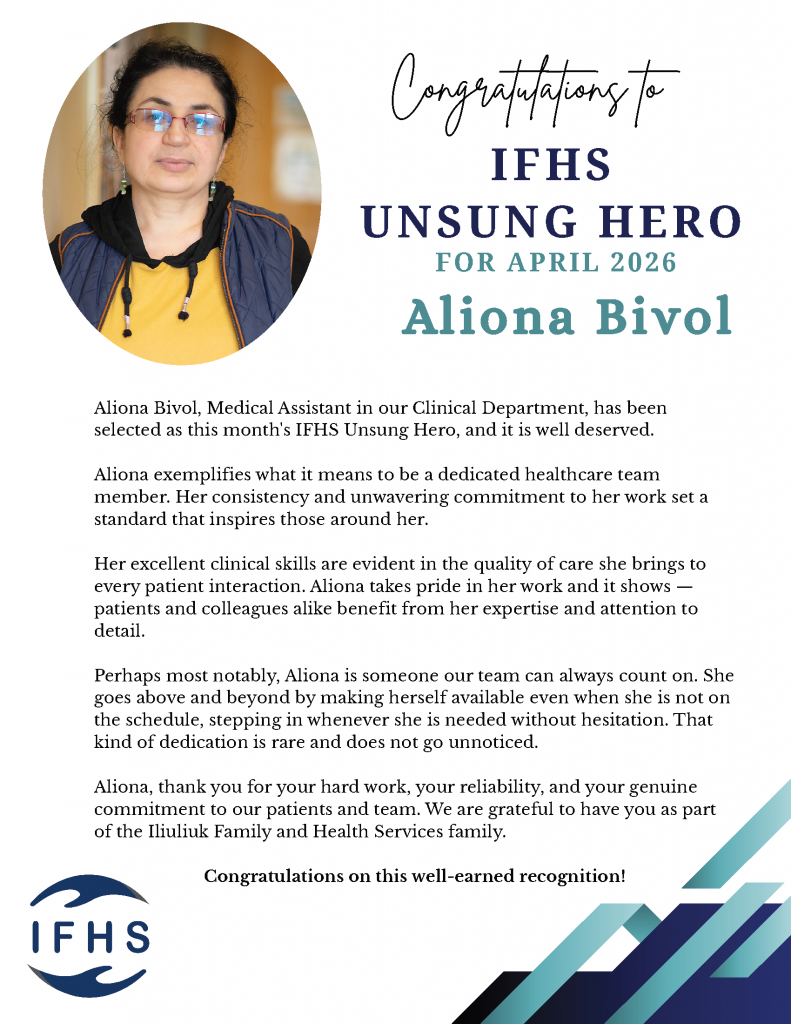 Congratulations to

IFHS
UNSUNG HERO
FOR APRIL 2026
Aliona Bivol

Aliona Bivol, Medical Assistant in our Clinical Department, has been selected as this month's IFHS Unsung Hero, and it is well deserved.

Aliona exemplifies what it means to be a dedicated healthcare team member. Her consistency and unwavering commitment to her work set a standard that inspires those around her.

Her excellent clinical skills are evident in the quality of care she brings to every patient interaction. Aliona takes pride in her work and it shows — patients and colleagues alike benefit from her expertise and attention to detail.

Perhaps most notably, Aliona is someone our team can always count on. She goes above and beyond by making herself available even when she is not on the schedule, stepping in whenever she is needed without hesitation. That kind of dedication is rare and does not go unnoticed.

Aliona, thank you for your hard work, your reliability, and your genuine commitment to our patients and team. We are grateful to have you as part of the Iliuliuk Family and Health Services family.

Congratulations on this well-earned recognition!

IFHS